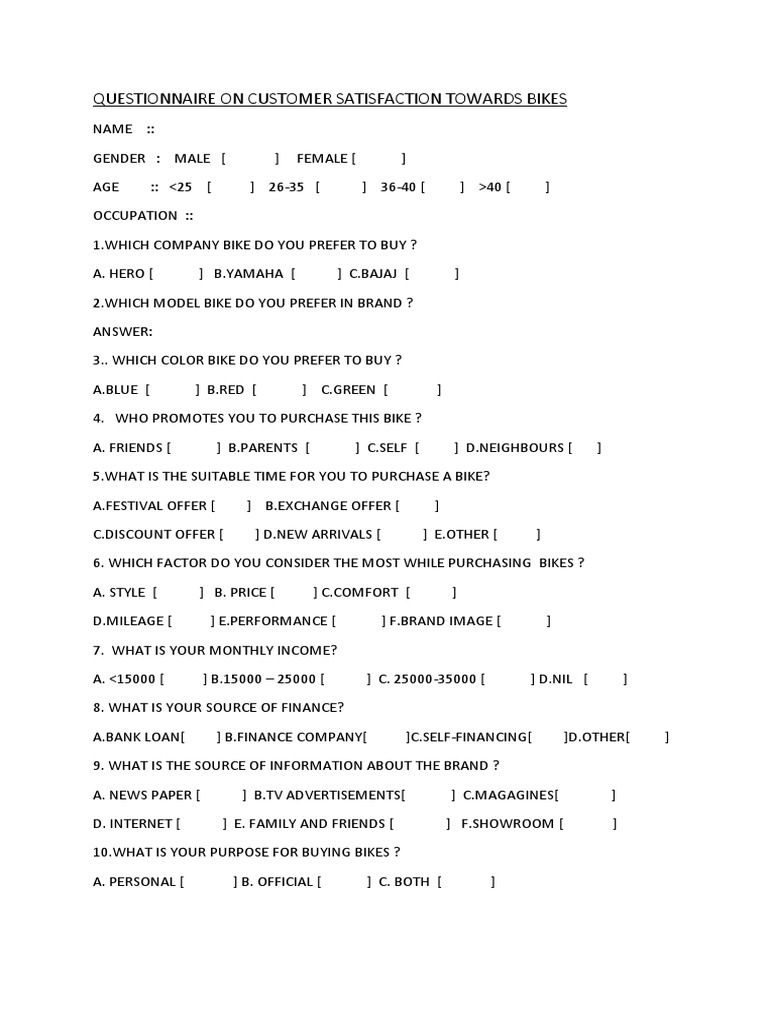 QUESTIONNAIRE ON CUSTOMER SATISFACTION TOWARDS BIKES

NAME ::

GENDER : MALE [ ] FEMALE [ ]

AGE :: <25 [ ] 26-35 [ ] 36-40 [ ] >40 [ ]

OCCUPATION ::

1.WHICH COMPANY BIKE DO YOU PREFER TO BUY ?

A. HERO [ ] B.YAMAHA [ ] C.BAJAJ [ ]

2.WHICH MODEL BIKE DO YOU PREFER IN BRAND ?

ANSWER:

3.. WHICH COLOR BIKE DO YOU PREFER TO BUY ?

A.BLUE [ ] B.RED [ ] C.GREEN [ ]

4. WHO PROMOTES YOU TO PURCHASE THIS BIKE ?

A. FRIENDS [ ] B.PARENTS [ ] C.SELF [ ] D.NEIGHBOURS [ ]

5.WHAT IS THE SUITABLE TIME FOR YOU TO PURCHASE A BIKE?

A.FESTIVAL OFFER [ ] B.EXCHANGE OFFER [ ]

C.DISCOUNT OFFER [ ] D.NEW ARRIVALS [ ] E.OTHER [ ]

6. WHICH FACTOR DO YOU CONSIDER THE MOST WHILE PURCHASING BIKES ?

A. STYLE [ ] B. PRICE [ ] C.COMFORT [ ]

D.MILEAGE [ ] E.PERFORMANCE [ ] F.BRAND IMAGE [ ]

7. WHAT IS YOUR MONTHLY INCOME?

A. <15000 [ ] B.15000 – 25000 [ ] C. 25000-35000 [ ] D.NIL [ ]

8. WHAT IS YOUR SOURCE OF FINANCE?

A.BANK LOAN[ ] B.FINANCE COMPANY[ ]C.SELF-FINANCING[ ]D.OTHER[ ]

9. WHAT IS THE SOURCE OF INFORMATION ABOUT THE BRAND ?

A. NEWS PAPER [ ] B.TV ADVERTISEMENTS[ ] C.MAGAGINES[ ]

D. INTERNET [ ] E. FAMILY AND FRIENDS [ ] F.SHOWROOM [ ]

10.WHAT IS YOUR PURPOSE FOR BUYING BIKES ?

A. PERSONAL [ ] B. OFFICIAL [ ] C. BOTH [ ]